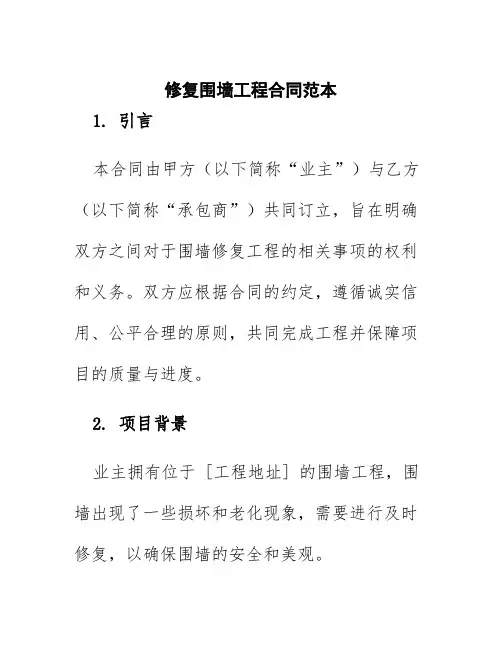 修复围墙工程合同范本

1. 引言

本合同由甲方（以下简称“业主”）与乙方（以下简称“承包商”）共同订立，旨在明确双方之间对于围墙修复工程的相关事项的权利和义务。双方应根据合同的约定，遵循诚实信用、公平合理的原则，共同完成工程并保障项目的质量与进度。

2. 项目背景

业主拥有位于［工程地址］的围墙工程，围墙出现了一些损坏和老化现象，需要进行及时修复，以确保围墙的安全和美观。